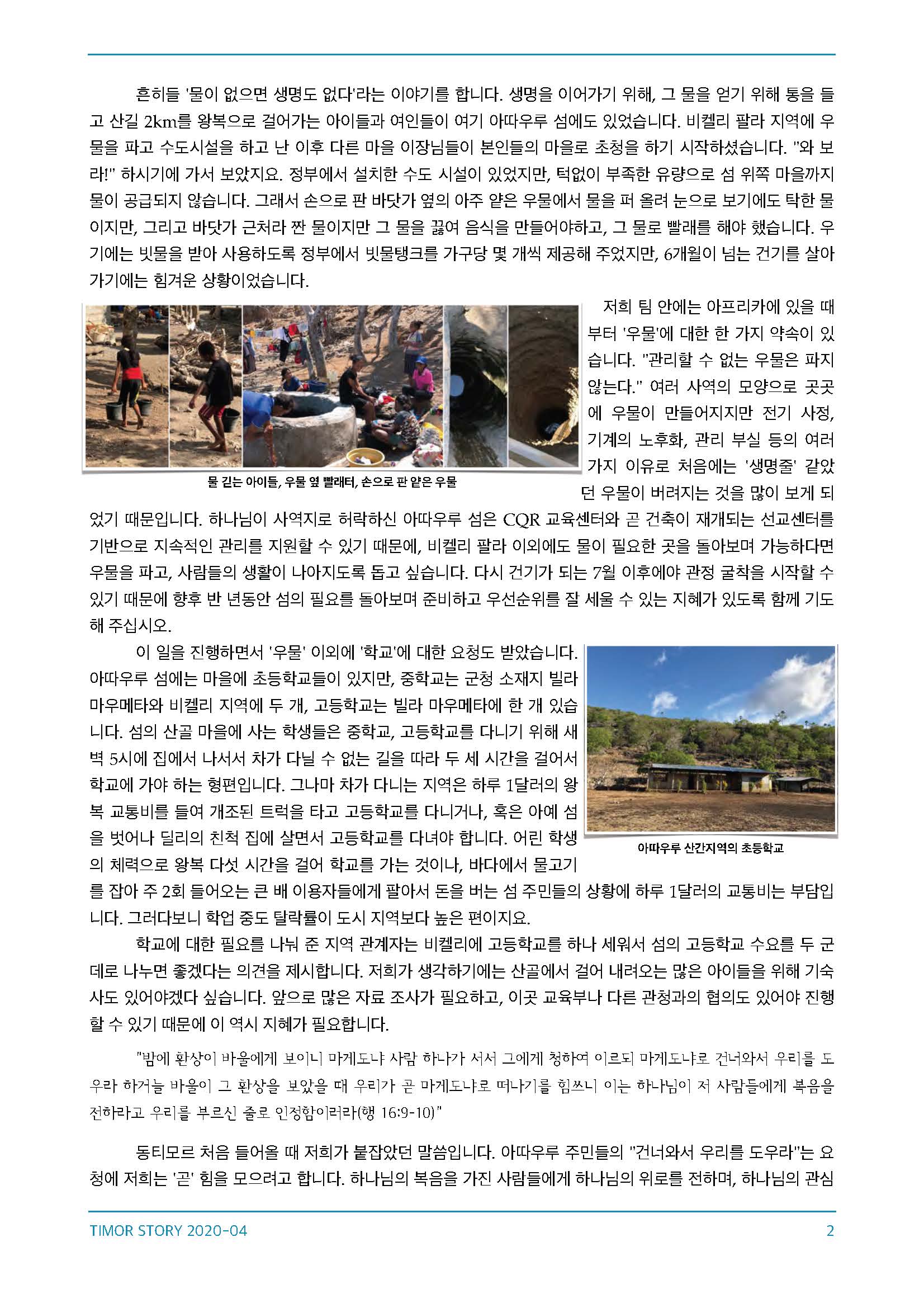 흔히들 '물이 없으면 생명도 없다'라는 이야기를 합니다. 생명을 이어가기 위해, 그 물을 얻기 위해 통을 들고 산길 2km를 왕복으로 걸어가는 아이들과 여인들이 여기 아따우루 섬에도 있었습니다. 비켈리 팔라 지역에 우물을 파고 수도시설을 하고 난 이후 다른 마을 이장님들이 본인들의 마을로 초청을 하기 시작하셨습니다. "와 보라!" 하시기에 가서 보았지요. 정부에서 설치한 수도 시설이 있었지만, 턱없이 부족한 유량으로 섬 위쪽 마을까지 물이 공급되지 않습니다. 그래서 손으로 판 바닷가 옆의 아주 얕은 우물에서 물을 퍼 올려 눈으로 보기에도 탁한 물이지만, 그리고 바닷가 근처라 짠 물이지만 그 물을 끓여 음식을 만들어야하고, 그 물로 빨래를 해야 했습니다. 우기에는 빗물을 받아 사용하도록 정부에서 빗물탱크를 가구당 몇 개씩 제공해 주었지만, 6개월이 넘는 건기를 살아가기에는 힘겨운 상황이었습니다.

물 긷는 아이들, 우물 옆 빨래터, 손으로 판 얕은 우물

저희 팀 안에는 아프리카에 있을 때부터 '우물'에 대한 한 가지 약속이 있습니다. "관리할 수 없는 우물은 파지 않는다." 여러 사역의 모양으로 곳곳에 우물이 만들어지지만 전기 사정, 기계의 노후화, 관리 부실 등의 여러 가지 이유로 처음에는 '생명줄' 같았던 우물이 버려지는 것을 많이 보게 되었기 때문입니다. 하나님이 사역지로 허락하신 아따우루 섬은 CQR 교육센터와 곧 건축이 재개되는 선교센터를 기반으로 지속적인 관리를 지원할 수 있기 때문에, 비켈리 팔라 이외에도 물이 필요한 곳을 돌아보며 가능하다면 우물을 파고, 사람들의 생활이 나아지도록 돕고 싶습니다. 다시 건기가 되는 7월 이후에야 관정 굴착을 시작할 수 있기 때문에 향후 반 년동안 섬의 필요를 돌아보며 준비하고 우선순위를 잘 세울 수 있는 지혜가 있도록 함께 기도해 주십시오.

이 일을 진행하면서 '우물' 이외에 '학교'에 대한 요청도 받았습니다. 아따우루 섬에는 마을에 초등학교들이 있지만, 중학교는 군청 소재지 빌라 마우메타와 비켈리 지역에 두 개, 고등학교는 빌라 마우메타에 한 개 있습니다. 섬의 산골 마을에 사는 학생들은 중학교, 고등학교를 다니기 위해 새벽 5시에 집에서 나서서 차가 다닐 수 없는 길을 따라 두 세 시간을 걸어서 학교에 가야 하는 형편입니다. 그나마 차가 다니는 지역은 하루 1달러의 왕복 교통비를 들여 개조된 트럭을 타고 고등학교를 다니거나, 혹은 아예 섬을 벗어나 딜리의 친척 집에 살면서 고등학교를 다녀야 합니다. 어린 학생의 체력으로 왕복 다섯 시간을 걸어 학교를 가는 것이나, 바다에서 물고기를 잡아 주 2회 들어오는 큰 배 이용자들에게 팔아서 돈을 버는 섬 주민들의 상황에 하루 1달러의 교통비는 부담입니다. 그러다보니 학업 중도 탈락률이 도시 지역보다 높은 편이지요.

아따우루 산간지역의 초등학교

학교에 대한 필요를 나눠 준 지역 관계자는 비켈리에 고등학교를 하나 세워서 섬의 고등학교 수요를 두 군데로 나누면 좋겠다는 의견을 제시합니다. 저희가 생각하기에는 산골에서 걸어 내려오는 많은 아이들을 위해 기숙사도 있어야겠다 싶습니다. 앞으로 많은 자료 조사가 필요하고, 이곳 교육부나 다른 관청과의 협의도 있어야 진행할 수 있기 때문에 이 역시 지혜가 필요합니다.

"밤에 환상이 바울에게 보이니 마게도냐 사람 하나가 서서 그에게 청하여 이르되 마게도냐로 건너와서 우리를 도우라 하거늘 바울이 그 환상을 보았을 때 우리가 곧 마게도냐로 떠나기를 힘쓰니 이는 하나님이 저 사람들에게 복음을 전하라고 우리를 부르신 줄로 인정함이러라(행 16:9-10)"

동티모르 처음 들어올 때 저희가 붙잡았던 말씀입니다. 아따우루 주민들의 "건너와서 우리를 도우라"는 요청에 저희는 '곧' 힘을 모으려고 합니다. 하나님의 복음을 가진 사람들에게 하나님의 위로를 전하며, 하나님의 관심

TIMOR STORY 2020-04

2